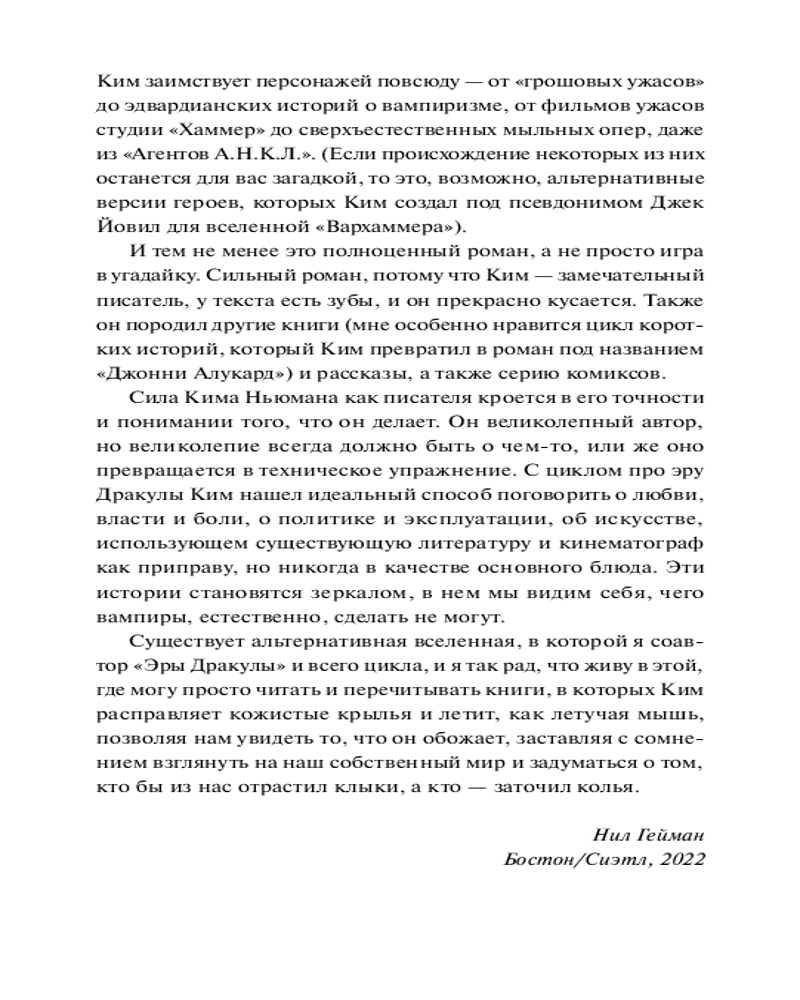 Ким заимствует персонажей повсюду — от «грошовых ужасов» до эдвардианских историй о вампиризме, от фильмов ужасов студии «Хаммер» до сверхъестественных мыльных опер, даже из «Агентов А.Н.К.Л.». (Если происхождение некоторых из них останется для вас загадкой, то это, возможно, альтернативные версии героев, которых Ким создал под псевдонимом Джек Йовил для вселенной «Вархаммера»).

И тем не менее это полноценный роман, а не просто игра в угадайку. Сильный роман, потому что Ким — замечательный писатель, у текста есть зубы, и он прекрасно кусается. Также он породил другие книги (мне особенно нравится цикл коротких историй, который Ким превратил в роман под названием «Джонни Алукард») и рассказы, а также серию комиксов.

Сила Кима Ньюмана как писателя кроется в его точности и понимании того, что он делает. Он великолепный автор, но великолепие всегда должно быть о чем-то, или же оно превращается в техническое упражнение. С циклом про эру Дракулы Ким нашел идеальный способ поговорить о любви, власти и боли, о политике и эксплуатации, об искусстве, использующем существующую литературу и кинематограф как приправу, но никогда в качестве основного блюда. Эти истории становятся зеркалом, в нем мы видим себя, чего вампиры, естественно, сделать не могут.

Существует альтернативная вселенная, в которой я соавтор «Эры Дракулы» и всего цикла, и я так рад, что живу в этой, где могу просто читать и перечитывать книги, в которых Ким расправляет кожистые крылья и летит, как летучая мышь, позволяя нам увидеть то, что он обожает, заставляя с сомнением взглянуть на наш собственный мир и задуматься о том, кто бы из нас отрастил клыки, а кто — заточил колья.

Нил Гейман
Бостон/Сиэтл, 2022